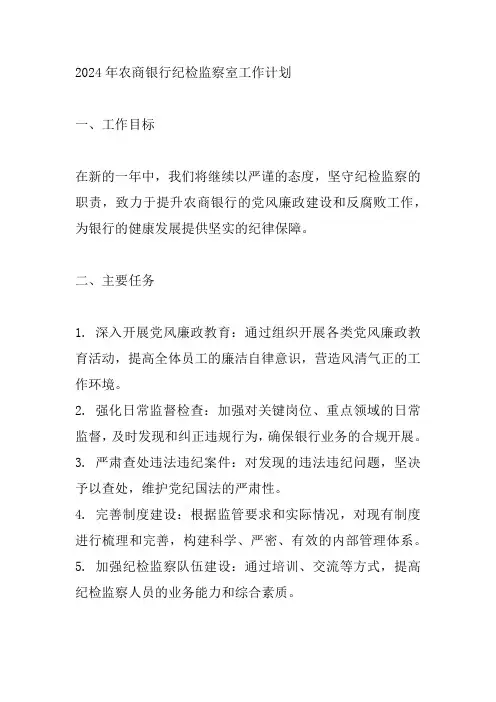 2024年农商银行纪检监察室工作计划

一、工作目标

在新的一年中，我们将继续以严谨的态度，坚守纪检监察的职责，致力于提升农商银行的党风廉政建设和反腐败工作，为银行的健康发展提供坚实的纪律保障。

二、主要任务

1. 深入开展党风廉政教育：通过组织开展各类党风廉政教育活动，提高全体员工的廉洁自律意识，营造风清气正的工作环境。
2. 强化日常监督检查：加强对关键岗位、重点领域的日常监督，及时发现和纠正违规行为，确保银行业务的合规开展。
3. 严肃查处违法违纪案件：对发现的违法违纪问题，坚决予以查处，维护党纪国法的严肃性。
4. 完善制度建设：根据监管要求和实际情况，对现有制度进行梳理和完善，构建科学、严密、有效的内部管理体系。
5. 加强纪检监察队伍建设：通过培训、交流等方式，提高纪检监察人员的业务能力和综合素质。